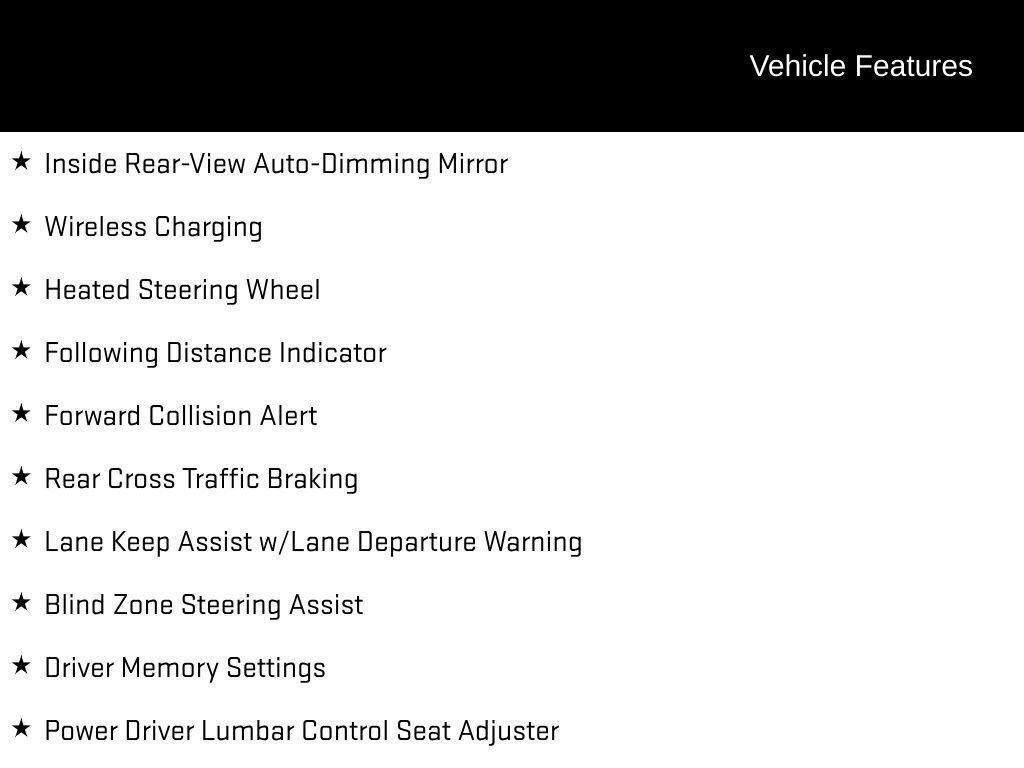 Vehicle Features

★ Inside Rear-View Auto-Dimming Mirror

★ Wireless Charging

★ Heated Steering Wheel

★ Following Distance Indicator

★ Forward Collision Alert

★ Rear Cross Traffic Braking

★ Lane Keep Assist w/Lane Departure Warning

★ Blind Zone Steering Assist

★ Driver Memory Settings

★ Power Driver Lumbar Control Seat Adjuster